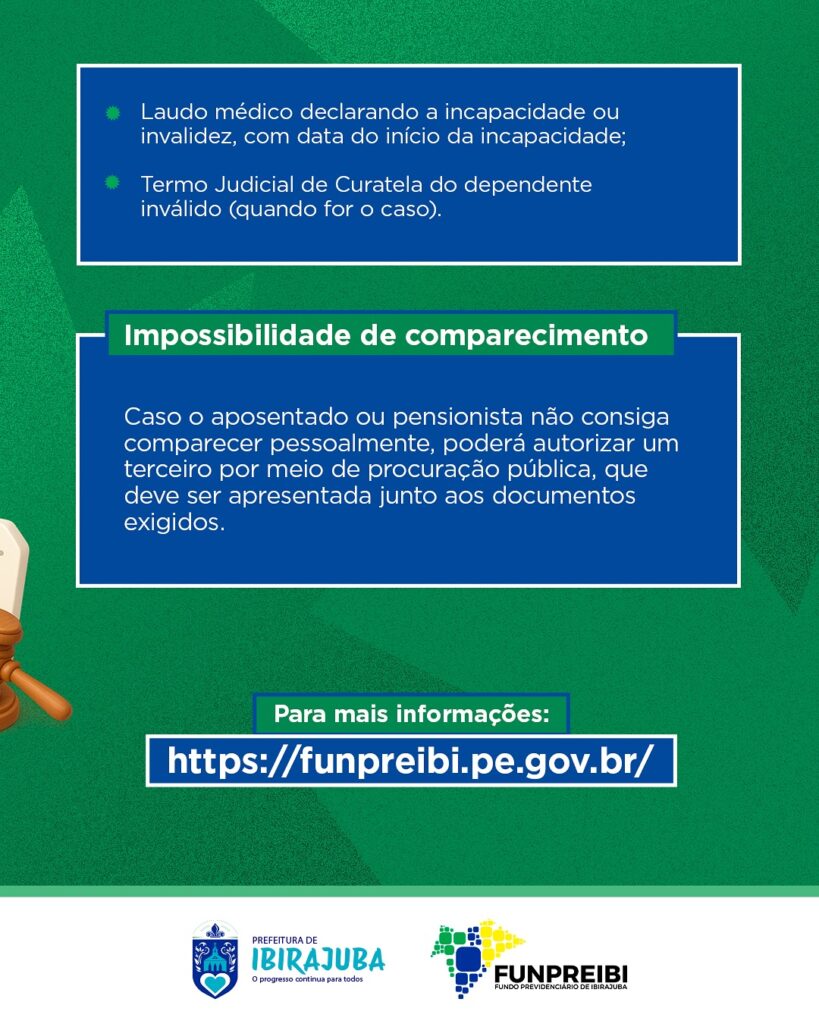 • Laudo médico declarando a incapacidade ou invalidez, com data do início da incapacidade;

• Termo Judicial de Curatela do dependente inválido (quando for o caso).

Impossibilidade de comparecimento

Caso o aposentado ou pensionista não consiga comparecer pessoalmente, poderá autorizar um terceiro por meio de procuração pública, que deve ser apresentada junto aos documentos exigidos.

Para mais informações:

https://funpreibi.pe.gov.br/

PREFEITURA DE
IBIRAJUBA
O progresso continua para todos

FUNPREIBI
FUNDO PREVIDENCIÁRIO DE IBIRAJUBA